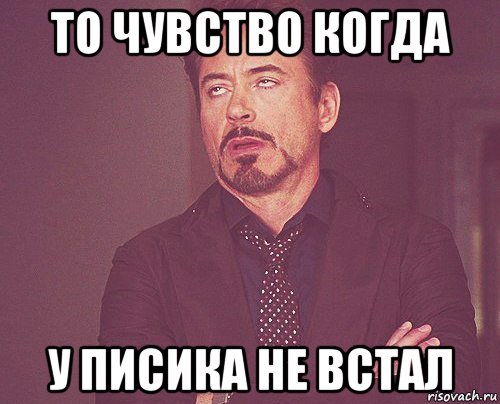 ТО ЧУВСТВО КОГДА

У ПИСИКА НЕ ВСТАЛ

risovach.ru